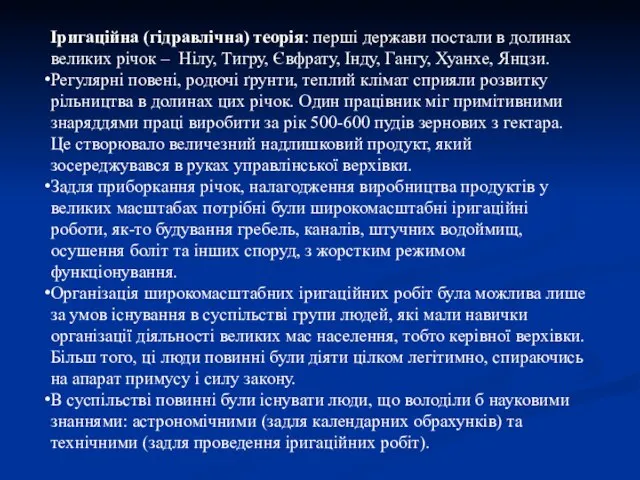 Іригаційна (гідравлічна) теорія: перші держави постали в долинах великих річок – Нілу, Тигру, Євфрату, Інду, Гангу, Хуанхе, Янцзи.

•Регулярні повені, родючі ґрунти, теплий клімат сприяли розвитку рільництва в долинах цих річок. Один працівник міг примітивними знаряддями праці виробити за рік 500-600 пудів зернових з гектара. Це створювало величезний надлишковий продукт, який зосереджувався в руках управлінської верхівки.

•Задля приборкання річок, налагодження виробництва продуктів у великих масштабах потрібні були широкомасштабні іригаційні роботи, як-то будування гребель, каналів, штучних водоймищ, осушення боліт та інших споруд, з жорстким режимом функціонування.

•Організація широкомасштабних іригаційних робіт була можлива лише за умов існування в суспільстві групи людей, які мали навички організації діяльності великих мас населення, тобто керівної верхівки. Більш того, ці люди повинні були діяти цілком легітимно, спираючись на апарат примусу і силу закону.

•В суспільстві повинні були існувати люди, що володіли б науковими знаннями: астрономічними (задля календарних обрахунків) та технічними (задля проведення іригаційних робіт).